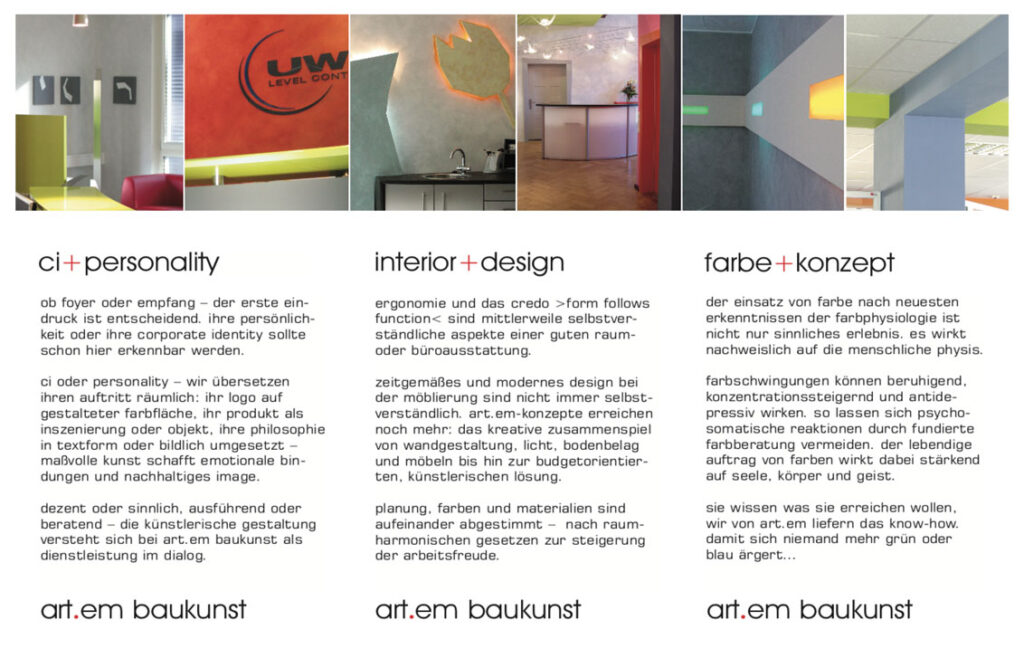 UW
LEVEL CONT

ci+personality

ob foyer oder empfang – der erste eindruck ist entscheidend. ihre persönlichkeit oder ihre corporate identity sollte schon hier erkennbar werden.

ci oder personality – wir übersetzen ihren auftritt räumlich: ihr logo auf gestalteter farbfläche, ihr produkt als inszenierung oder objekt, ihre philosophie in textform oder bildlich umgesetzt – maßvolle kunst schafft emotionale bindungen und nachhaltiges image.

dezent oder sinnlich, ausführend oder beratend – die künstlerische gestaltung versteht sich bei art.em baukunst als dienstleistung im dialog.

art.em baukunst

interior+design

ergonomie und das credo >form follows function< sind mittlerweile selbstverständliche aspekte einer guten raum- oder büroausstattung.

zeitgemäßes und modernes design bei der möblierung sind nicht immer selbstverständlich. art.em-konzepte erreichen noch mehr: das kreative zusammenspiel von wandgestaltung, licht, bodenbelag und möbeln bis hin zur budgetorientierten, künstlerischen lösung.

planung, farben und materialien sind aufeinander abgestimmt – nach raumharmonischen gesetzen zur steigerung der arbeitsfreude.

art.em baukunst

farbe+konzept

der einsatz von farbe nach neuesten erkenntnissen der farbphysiologie ist nicht nur sinnliches erlebnis. es wirkt nachweislich auf die menschliche physis.

farbschwingungen können beruhigend, konzentrationssteigernd und antidepressiv wirken. so lassen sich psychosomatische reaktionen durch fundierte farbberatung vermeiden. der lebendige auftrag von farben wirkt dabei stärkend auf seele, körper und geist.

sie wissen was sie erreichen wollen, wir von art.em liefern das know-how. damit sich niemand mehr grün oder blau ärgert...

art.em baukunst